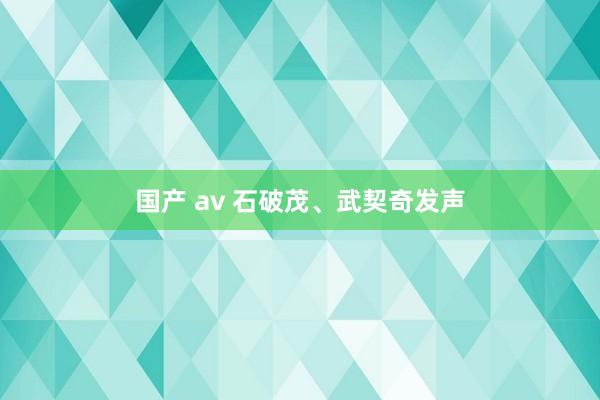 国产 av 石破茂、武契奇发声